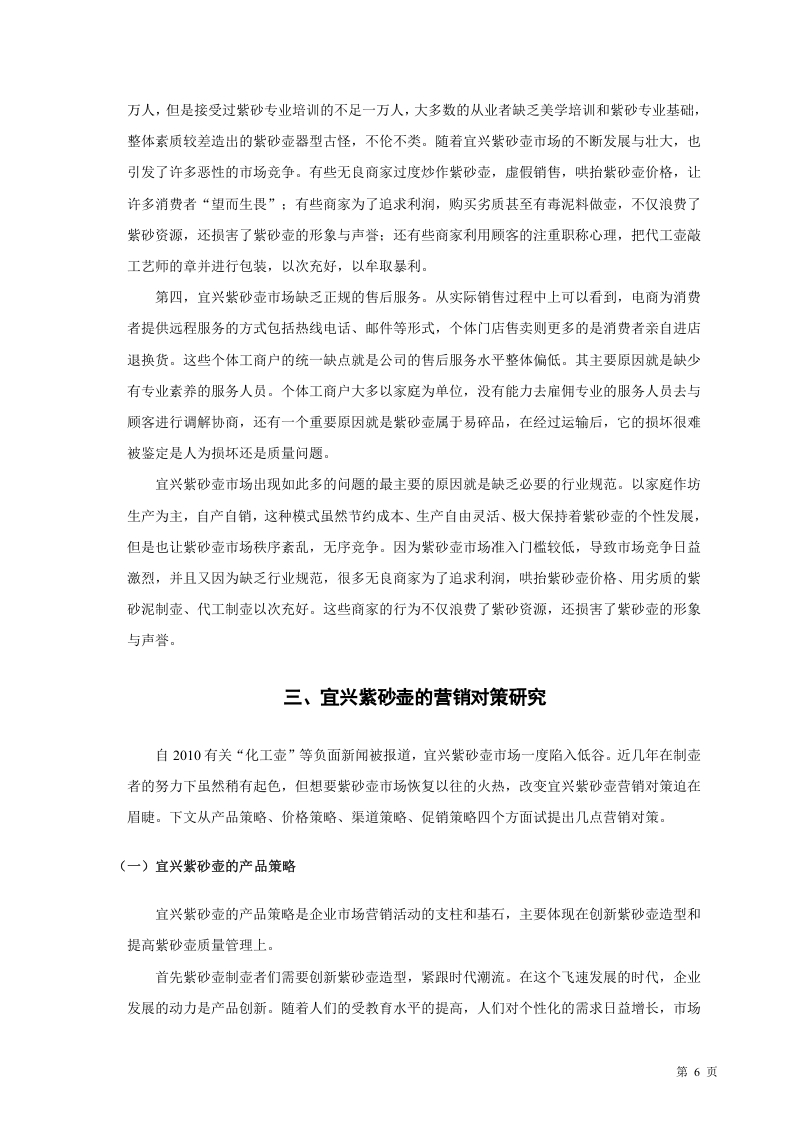 万人，但是接受过紫砂专业培训的不足一万人，大多数的从业者缺乏美学培训和紫砂专业基础，整体素质较差造出的紫砂壶器型古怪，不伦不类。随着宜兴紫砂壶市场的不断发展与壮大，也引发了许多恶性的市场竞争。有些无良商家过度炒作紫砂壶，虚假销售，哄抬紫砂壶价格，让许多消费者“望而生畏”；有些商家为了追求利润，购买劣质甚至有毒泥料做壶，不仅浪费了紫砂资源，还损害了紫砂壶的形象与声誉；还有些商家利用顾客的注重职称心理，把代工壶敲工艺师的章并进行包装，以次充好，以牟取暴利。

第四，宜兴紫砂壶市场缺乏正规的售后服务。从实际销售过程中上可以看到，电商为消费者提供远程服务的方式包括热线电话、邮件等形式，个体门店售卖则更多的是消费者亲自进店退换货。这些个体工商户的统一缺点就是公司的售后服务水平整体偏低。其主要原因就是缺少有专业素养的服务人员。个体工商户大多以家庭为单位，没有能力去雇佣专业的服务人员去与顾客进行调解协商，还有一个重要原因就是紫砂壶属于易碎品，在经过运输后，它的损坏很难被鉴定是人为损坏还是质量问题。

宜兴紫砂壶市场出现如此多的问题的最主要的原因就是缺乏必要的行业规范。以家庭作坊生产为主，自产自销，这种模式虽然节约成本、生产自由灵活、极大保持着紫砂壶的个性发展，但是也让紫砂壶市场秩序紊乱，无序竞争。因为紫砂壶市场准入门槛较低，导致市场竞争日益激烈，并且又因为缺乏行业规范，很多无良商家为了追求利润，哄抬紫砂壶价格、用劣质的紫砂泥制壶、代工制壶以次充好。这些商家的行为不仅浪费了紫砂资源，还损害了紫砂壶的形象与声誉。

三、宜兴紫砂壶的营销对策研究

自 2010 有关“化工壶”等负面新闻被报道，宜兴紫砂壶市场一度陷入低谷。近几年在制壶者的努力下虽然稍有起色，但想要紫砂壶市场恢复以往的火热，改变宜兴紫砂壶营销对策迫在眉睫。下文从产品策略、价格策略、渠道策略、促销策略四个方面试提出几点营销对策。

（一）宜兴紫砂壶的产品策略

宜兴紫砂壶的产品策略是企业市场营销活动的支柱和基石，主要体现在创新紫砂壶造型和提高紫砂壶质量管理上。

首先紫砂壶制壶者们需要创新紫砂壶造型，紧跟时代潮流。在这个飞速发展的时代，企业发展的动力是产品创新。随着人们的受教育水平的提高，人们对个性化的需求日益增长，市场

第 6 页